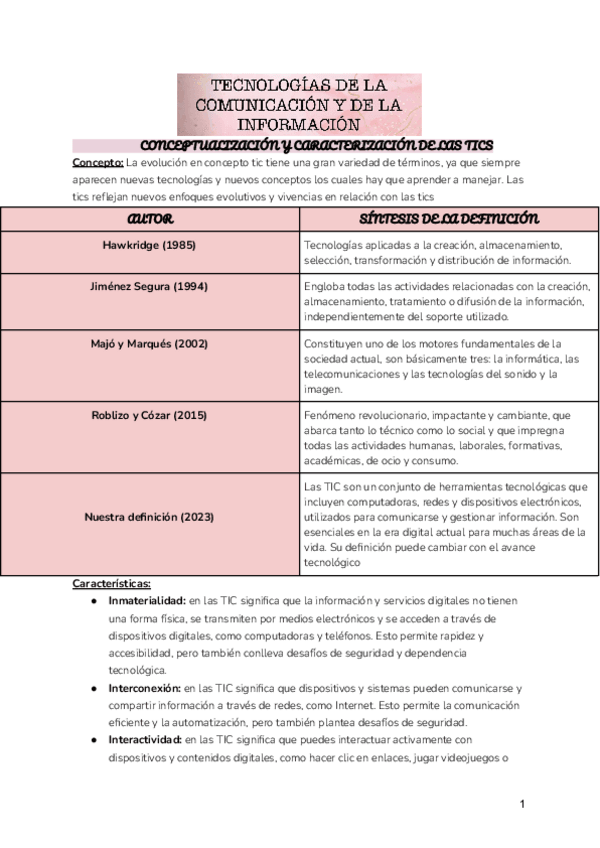 TECNOLOGÍAS DE LA COMUNICACIÓN Y DE LA INFORMACIÓN

CONCEPTUALIZACIÓN Y CARACTERIZACIÓN DE LAS TICS

Concepto: La evolución en concepto tic tiene una gran variedad de términos, ya que siempre aparecen nuevas tecnologías y nuevos conceptos los cuales hay que aprender a manejar. Las tics reflejan nuevos enfoques evolutivos y vivencias en relación con las tics

| AUTOR | SÍNTESIS DE LA DEFINICIÓN |
|---|---|
| Hawkridge (1985) | Tecnologías aplicadas a la creación, almacenamiento, selección, transformación y distribución de información. |
| Jiménez Segura (1994) | Engloba todas las actividades relacionadas con la creación, almacenamiento, tratamiento o difusión de la información, independientemente del soporte utilizado. |
| Majó y Marqués (2002) | Constituyen uno de los motores fundamentales de la sociedad actual, son básicamente tres: la informática, las telecomunicaciones y las tecnologías del sonido y la imagen. |
| Roblizo y Cózar (2015) | Fenómeno revolucionario, impactante y cambiante, que abarca tanto lo técnico como lo social y que impregna todas las actividades humanas, laborales, formativas, académicas, de ocio y consumo. |
| Nuestra definición (2023) | Las TIC son un conjunto de herramientas tecnológicas que incluyen computadoras, redes y dispositivos electrónicos, utilizados para comunicarse y gestionar información. Son esenciales en la era digital actual para muchas áreas de la vida. Su definición puede cambiar con el avance tecnológico |

Características:
● Inmaterialidad: en las TIC significa que la información y servicios digitales no tienen una forma física, se transmiten por medios electrónicos y se acceden a través de dispositivos digitales, como computadoras y teléfonos. Esto permite rapidez y accesibilidad, pero también conlleva desafíos de seguridad y dependencia tecnológica.
● Interconexión: en las TIC significa que dispositivos y sistemas pueden comunicarse y compartir información a través de redes, como Internet. Esto permite la comunicación eficiente y la automatización, pero también plantea desafíos de seguridad.
● Interactividad: en las TIC significa que puedes interactuar activamente con dispositivos y contenidos digitales, como hacer clic en enlaces, jugar videojuegos o

1